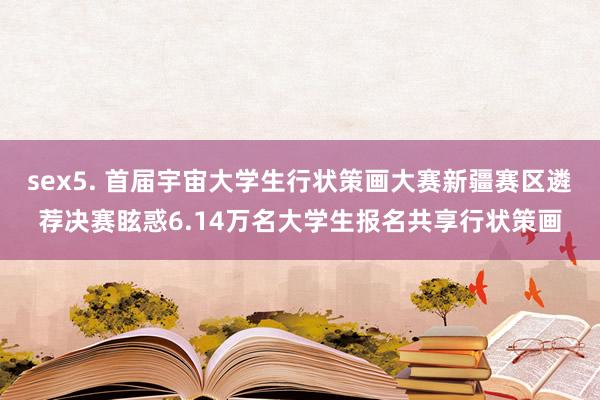 sex5. 首届宇宙大学生行状策画大赛新疆赛区遴荐决赛眩惑6.14万名大学生报名共享行状策画